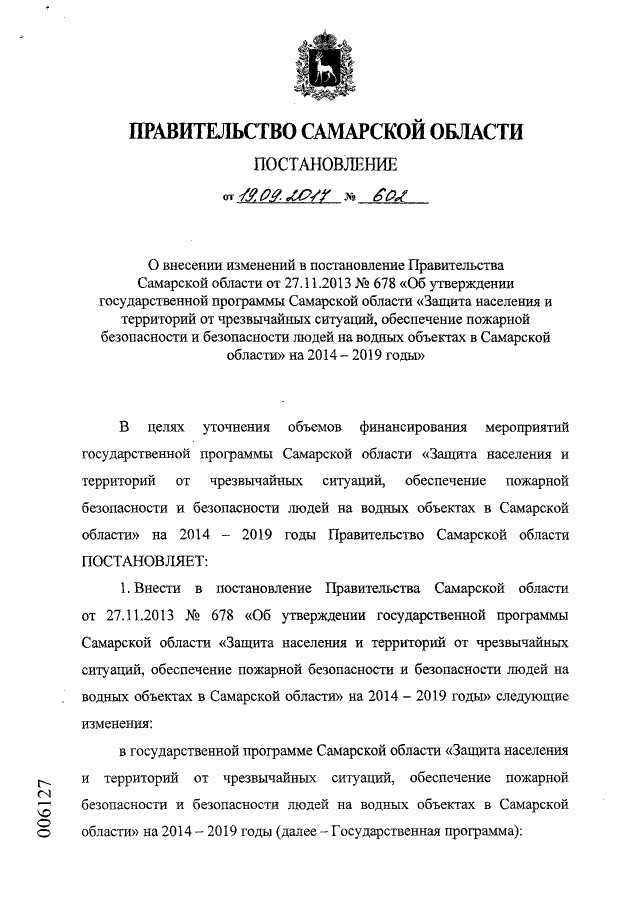 ПРАВИТЕЛЬСТВО САМАРСКОЙ ОБЛАСТИ

ПОСТАНОВЛЕНИЕ

от 19.09.2017 № 602

О внесении изменений в постановление Правительства Самарской области от 27.11.2013 № 678 «Об утверждении государственной программы Самарской области «Защита населения и территорий от чрезвычайных ситуаций, обеспечение пожарной безопасности и безопасности людей на водных объектах в Самарской области» на 2014 – 2019 годы»

В целях уточнения объемов финансирования мероприятий государственной программы Самарской области «Защита населения и территорий от чрезвычайных ситуаций, обеспечение пожарной безопасности и безопасности людей на водных объектах в Самарской области» на 2014 – 2019 годы Правительство Самарской области ПОСТАНОВЛЯЕТ:

1. Внести в постановление Правительства Самарской области от 27.11.2013 № 678 «Об утверждении государственной программы Самарской области «Защита населения и территорий от чрезвычайных ситуаций, обеспечение пожарной безопасности и безопасности людей на водных объектах в Самарской области» на 2014 – 2019 годы» следующие изменения:

в государственной программе Самарской области «Защита населения и территорий от чрезвычайных ситуаций, обеспечение пожарной безопасности и безопасности людей на водных объектах в Самарской области» на 2014 – 2019 годы (далее – Государственная программа):

006127